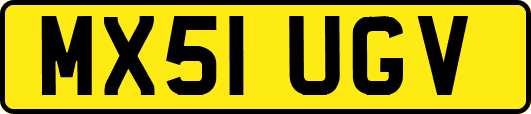 MX51 UGV